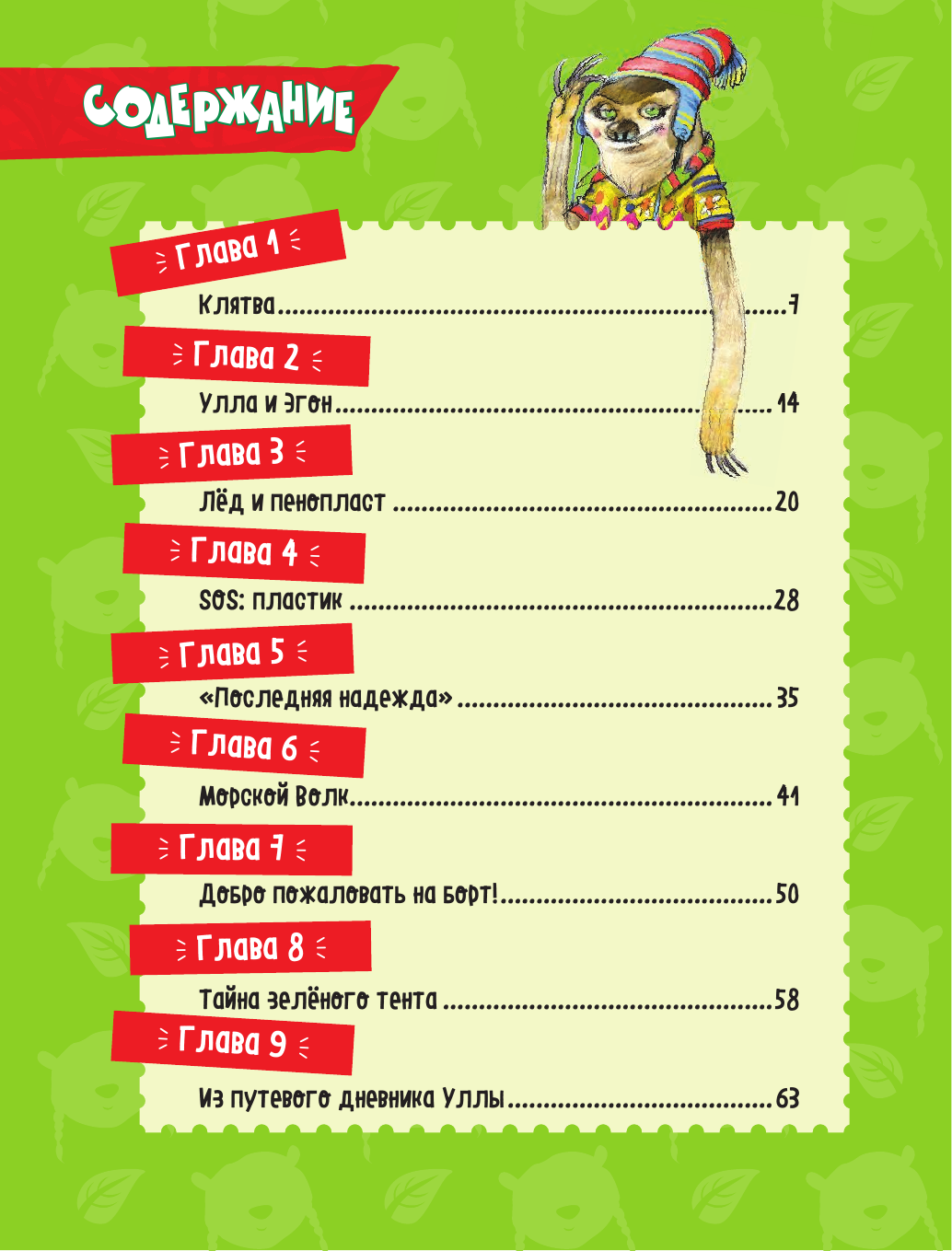 СОДЕРЖАНИЕ

Глава 1

Клятва 7

Глава 2

Улла и Эгон 14

Глава 3

Лёд и пенопласт 20

Глава 4

SOS: пластик 28

Глава 5

«Последняя надежда» 35

Глава 6

Морской Волк 41

Глава 7

Добро пожаловать на борт! 50

Глава 8

Тайна зелёного тента 58

Глава 9

Из путевого дневника Уллы 63